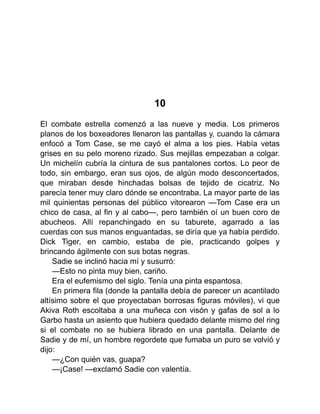 10

El combate estrella comenzó a las nueve y media. Los primeros planos de los boxeadores llenaron las pantallas y, cuando la cámara enfocó a Tom Case, se me cayó el alma a los pies. Había vetas grises en su pelo moreno rizado. Sus mejillas empezaban a colgar. Un michelín cubría la cintura de sus pantalones cortos. Lo peor de todo, sin embargo, eran sus ojos, de algún modo desconcertados, que miraban desde hinchadas bolsas de tejido de cicatriz. No parecía tener muy claro dónde se encontraba. La mayor parte de las mil quinientas personas del público vitorearon —Tom Case era un chico de casa, al fin y al cabo—, pero también oí un buen coro de abucheos. Allí repanchingado en su taburete, agarrado a las cuerdas con sus manos enguantadas, se diría que ya había perdido. Dick Tiger, en cambio, estaba de pie, practicando golpes y brincando ágilmente con sus botas negras.

Sadie se inclinó hacia mí y susurró:

—Esto no pinta muy bien, cariño.

Era el eufemismo del siglo. Tenía una pinta espantosa.

En primera fila (donde la pantalla debía de parecer un acantilado altísimo sobre el que proyectaban borrosas figuras móviles), vi que Akiva Roth escoltaba a una muñeca con visón y gafas de sol a lo Garbo hasta un asiento que hubiera quedado delante mismo del ring si el combate no se hubiera librado en una pantalla. Delante de Sadie y de mí, un hombre regordete que fumaba un puro se volvió y dijo:

—¿Con quién vas, guapa?

—¡Case! —exclamó Sadie con valentía.